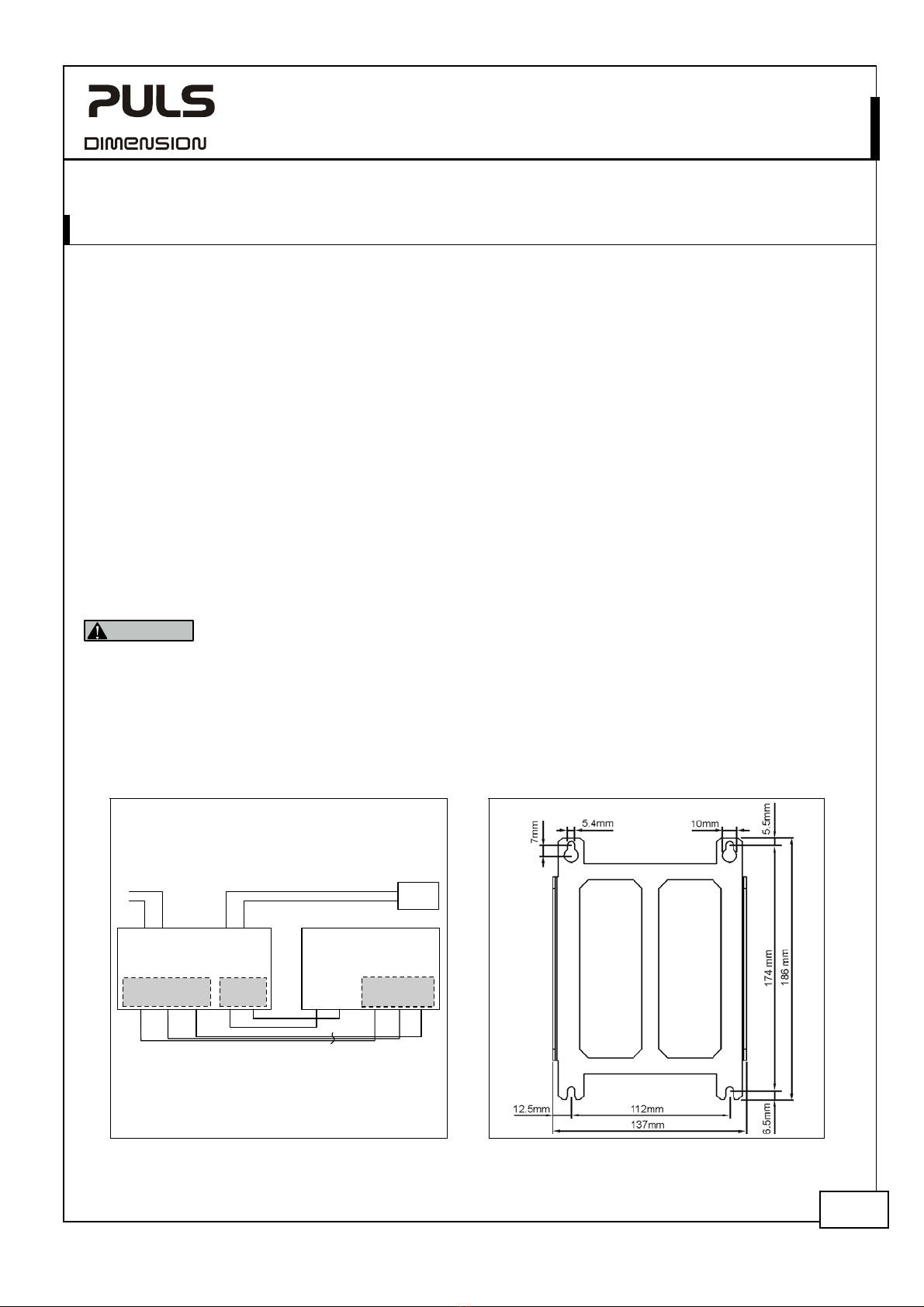 PULS

DIMENSION

7mm
5.4mm
10mm
5.5mm
174 mm
186 mm
12.5mm
112mm
137mm
6.5mm